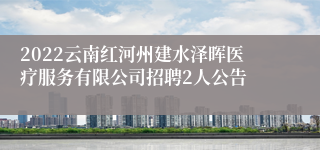 2022云南红河州建水泽晖医疗服务有限公司招聘2人公告